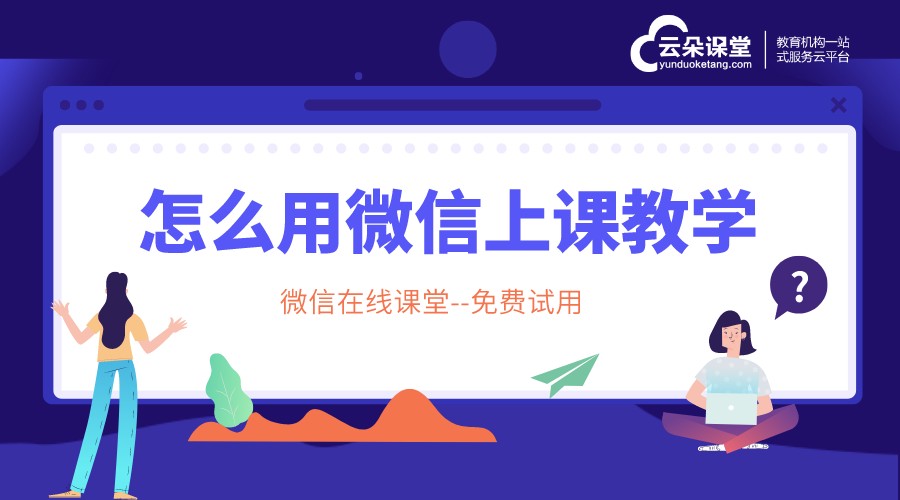 云朵课堂
yunduoketang.com
教育机构一站式服务云平台

怎么用微信上课教学

微信在线课堂--免费试用

?